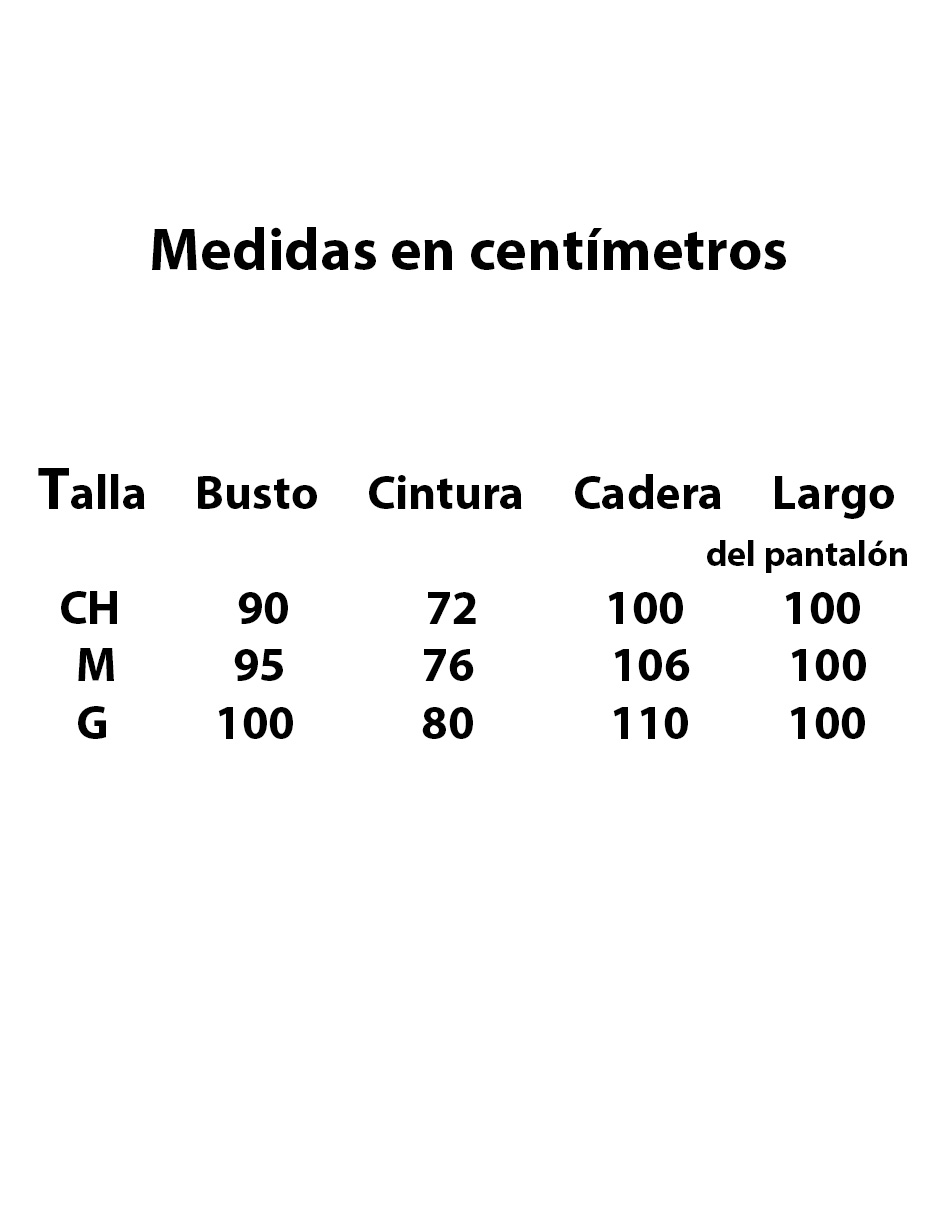 Medidas en centímetros

| Talla | Busto | Cintura | Cadera | Largo del pantalón |
|---|---|---|---|---|
| CH | 90 | 72 | 100 | 100 |
| M | 95 | 76 | 106 | 100 |
| G | 100 | 80 | 110 | 100 |